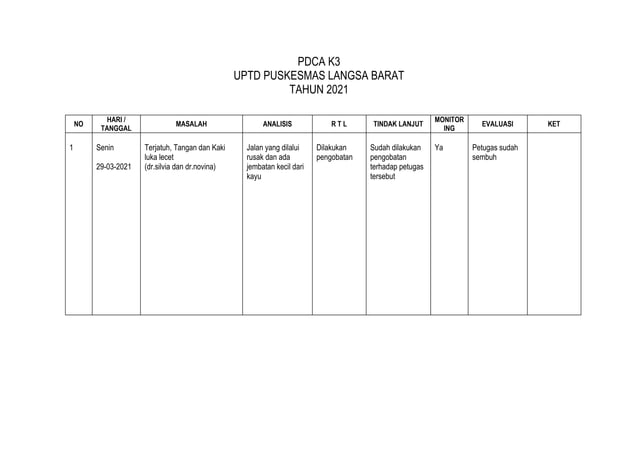 PDCA K3
UPTD PUSKESMAS LANGSA BARAT
TAHUN 2021

| NO | HARI / TANGGAL | MASALAH | ANALISIS | R T L | TINDAK LANJUT | MONITOR ING | EVALUASI | KET |
|---|---|---|---|---|---|---|---|---|
| 1 | Senin 29-03-2021 | Terjatuh, Tangan dan Kaki luka lecet (dr.silvia dan dr.novina) | Jalan yang dilalui rusak dan ada jembatan kecil dari kayu | Dilakukan pengobatan | Sudah dilakukan pengobatan terhadap petugas tersebut | Ya | Petugas sudah sembuh | |